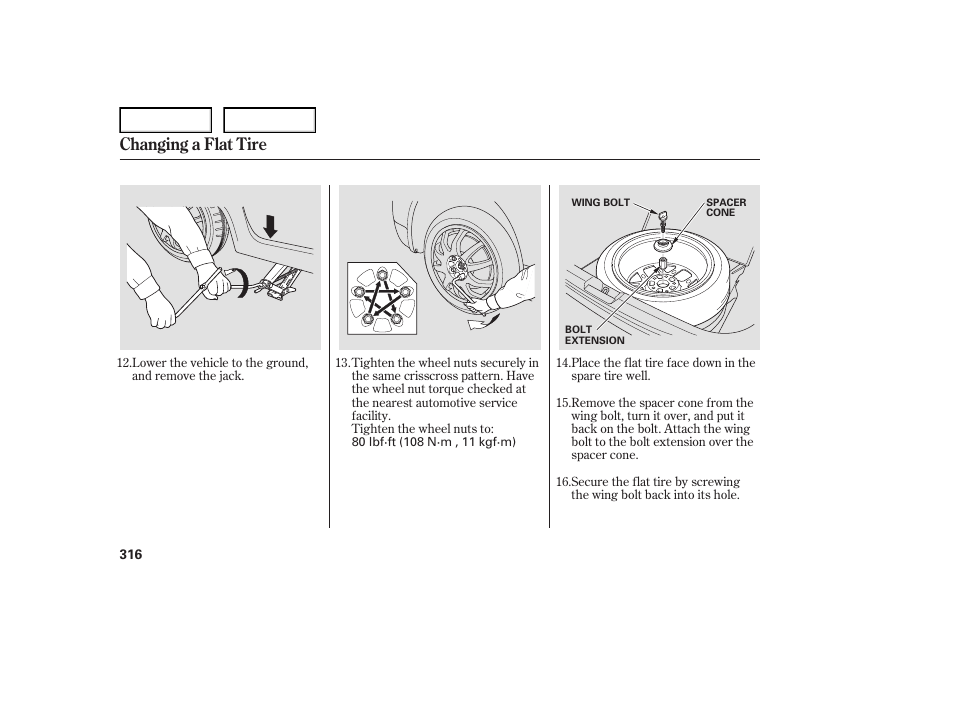 Changing a Flat Tire

12.Lower the vehicle to the ground, and remove the jack.

13.Tighten the wheel nuts securely in the same crisscross pattern. Have the wheel nut torque checked at the nearest automotive service facility.
Tighten the wheel nuts to:
80 lbf·ft (108 N·m , 11 kgf·m)

WING BOLT
SPACER CONE
BOLT EXTENSION

14.Place the flat tire face down in the spare tire well.

15.Remove the spacer cone from the wing bolt, turn it over, and put it back on the bolt. Attach the wing bolt to the bolt extension over the spacer cone.

16.Secure the flat tire by screwing the wing bolt back into its hole.

316